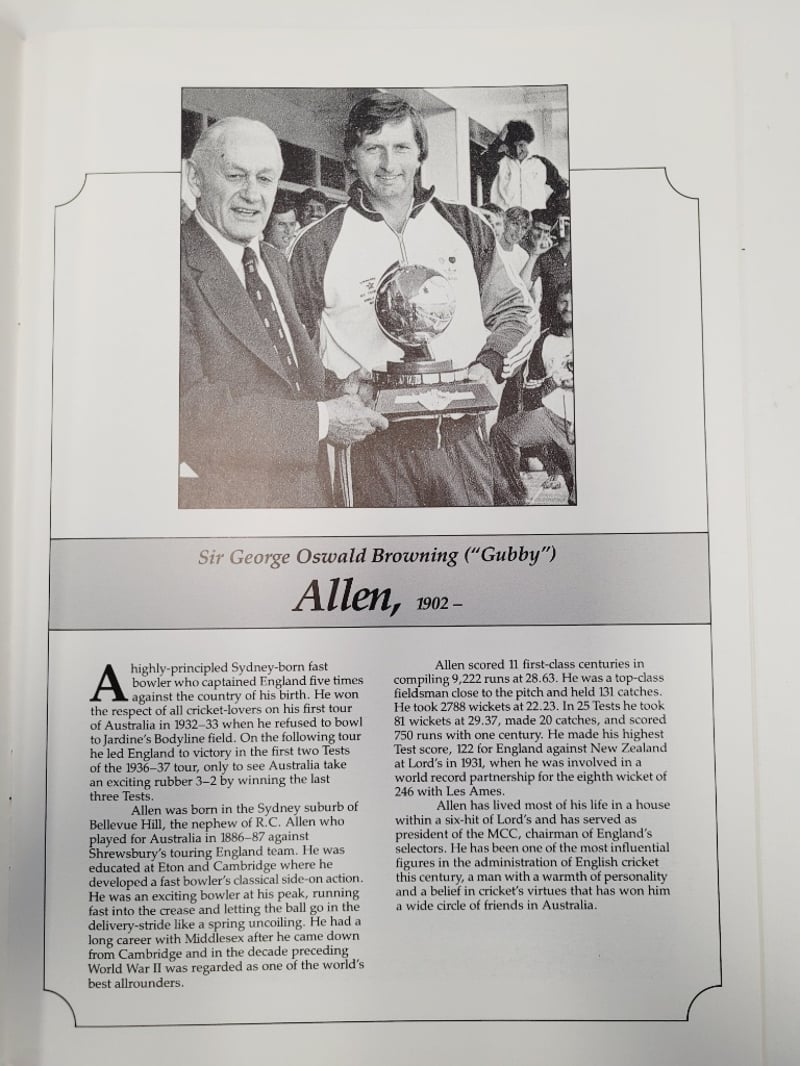 Sir George Oswald Browning ("Gubby")

Allen, 1902 –

A highly-principled Sydney-born fast bowler who captained England five times against the country of his birth. He won the respect of all cricket-lovers on his first tour of Australia in 1932–33 when he refused to bowl to Jardine's Bodyline field. On the following tour he led England to victory in the first two Tests of the 1936–37 tour, only to see Australia take an exciting rubber 3–2 by winning the last three Tests.

Allen was born in the Sydney suburb of Bellevue Hill, the nephew of R.C. Allen who played for Australia in 1886–87 against Shrewsbury's touring England team. He was educated at Eton and Cambridge where he developed a fast bowler's classical side-on action. He was an exciting bowler at his peak, running fast into the crease and letting the ball go in the delivery-stride like a spring uncoiling. He had a long career with Middlesex after he came down from Cambridge and in the decade preceding World War II was regarded as one of the world's best allrounders.

Allen scored 11 first-class centuries in compiling 9,222 runs at 28.63. He was a top-class fieldsman close to the pitch and held 131 catches. He took 2788 wickets at 22.23. In 25 Tests he took 81 wickets at 29.37, made 20 catches, and scored 750 runs with one century. He made his highest Test score, 122 for England against New Zealand at Lord's in 1931, when he was involved in a world record partnership for the eighth wicket of 246 with Les Ames.

Allen has lived most of his life in a house within a six-hit of Lord's and has served as president of the MCC, chairman of England's selectors. He has been one of the most influential figures in the administration of English cricket this century, a man with a warmth of personality and a belief in cricket's virtues that has won him a wide circle of friends in Australia.